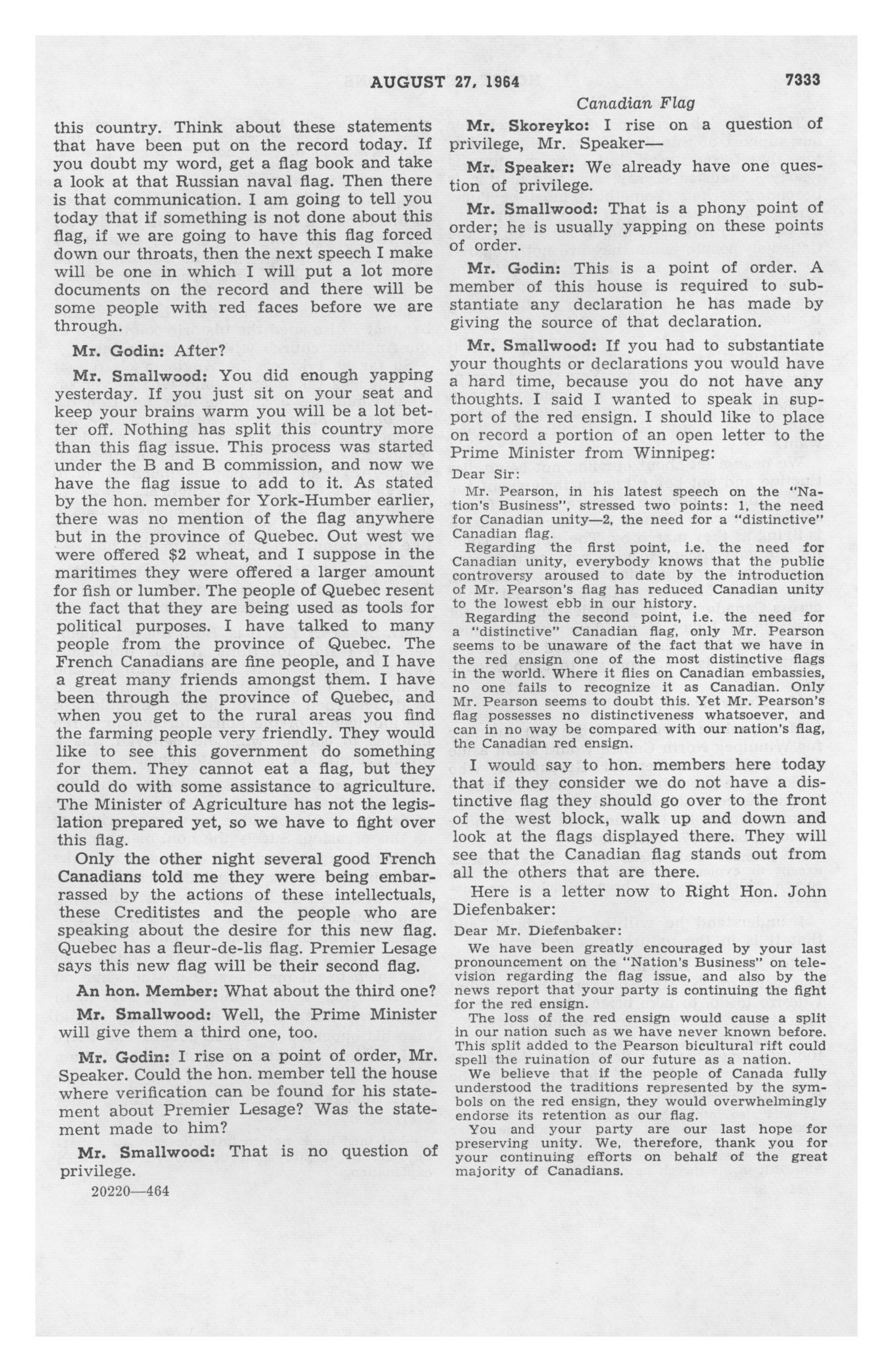 AUGUST 27, 1964 7333

Canadian Flag

this country. Think about these statements that have been put on the record today. If you doubt my word, get a flag book and take a look at that Russian naval flag. Then there is that communication. I am going to tell you today that if something is not done about this flag, if we are going to have this flag forced down our throats, then the next speech I make will be one in which I will put a lot more documents on the record and there will be some people with red faces before we are through.

Mr. Godin: After?

Mr. Smallwood: You did enough yapping yesterday. If you just sit on your seat and keep your brains warm you will be a lot better off. Nothing has split this country more than this flag issue. This process was started under the B and B commission, and now we have the flag issue to add to it. As stated by the hon. member for York-Humber earlier, there was no mention of the flag anywhere but in the province of Quebec. Out west we were offered $2 wheat, and I suppose in the maritimes they were offered a larger amount for fish or lumber. The people of Quebec resent the fact that they are being used as tools for political purposes. I have talked to many people from the province of Quebec. The French Canadians are fine people, and I have a great many friends amongst them. I have been through the province of Quebec, and when you get to the rural areas you find the farming people very friendly. They would like to see this government do something for them. They cannot eat a flag, but they could do with some assistance to agriculture. The Minister of Agriculture has not the legislation prepared yet, so we have to fight over this flag.

Only the other night several good French Canadians told me they were being embarrassed by the actions of these intellectuals, these Creditistes and the people who are speaking about the desire for this new flag. Quebec has a fleur-de-lis flag. Premier Lesage says this new flag will be their second flag.

An hon. Member: What about the third one?

Mr. Smallwood: Well, the Prime Minister will give them a third one, too.

Mr. Godin: I rise on a point of order, Mr. Speaker. Could the hon. member tell the house where verification can be found for his statement about Premier Lesage? Was the statement made to him?

Mr. Smallwood: That is no question of privilege.

20220—464

Mr. Skoreyko: I rise on a question of privilege, Mr. Speaker—

Mr. Speaker: We already have one question of privilege.

Mr. Smallwood: That is a phony point of order; he is usually yapping on these points of order.

Mr. Godin: This is a point of order. A member of this house is required to substantiate any declaration he has made by giving the source of that declaration.

Mr. Smallwood: If you had to substantiate your thoughts or declarations you would have a hard time, because you do not have any thoughts. I said I wanted to speak in support of the red ensign. I should like to place on record a portion of an open letter to the Prime Minister from Winnipeg:

Dear Sir:

Mr. Pearson, in his latest speech on the "Nation's Business", stressed two points: 1, the need for Canadian unity—2, the need for a "distinctive" Canadian flag.

Regarding the first point, i.e. the need for Canadian unity, everybody knows that the public controversy aroused to date by the introduction of Mr. Pearson's flag has reduced Canadian unity to the lowest ebb in our history.

Regarding the second point, i.e. the need for a "distinctive" Canadian flag, only Mr. Pearson seems to be unaware of the fact that we have in the red ensign one of the most distinctive flags in the world. Where it flies on Canadian embassies, no one fails to recognize it as Canadian. Only Mr. Pearson seems to doubt this. Yet Mr. Pearson's flag possesses no distinctiveness whatsoever, and can in no way be compared with our nation's flag, the Canadian red ensign.

I would say to hon. members here today that if they consider we do not have a distinctive flag they should go over to the front of the west block, walk up and down and look at the flags displayed there. They will see that the Canadian flag stands out from all the others that are there.

Here is a letter now to Right Hon. John Diefenbaker:

Dear Mr. Diefenbaker:

We have been greatly encouraged by your last pronouncement on the "Nation's Business" on television regarding the flag issue, and also by the news report that your party is continuing the fight for the red ensign.

The loss of the red ensign would cause a split in our nation such as we have never known before. This split added to the Pearson bicultural rift could spell the ruination of our future as a nation.

We believe that if the people of Canada fully understood the traditions represented by the symbols on the red ensign, they would overwhelmingly endorse its retention as our flag.

You and your party are our last hope for preserving unity. We, therefore, thank you for your continuing efforts on behalf of the great majority of Canadians.